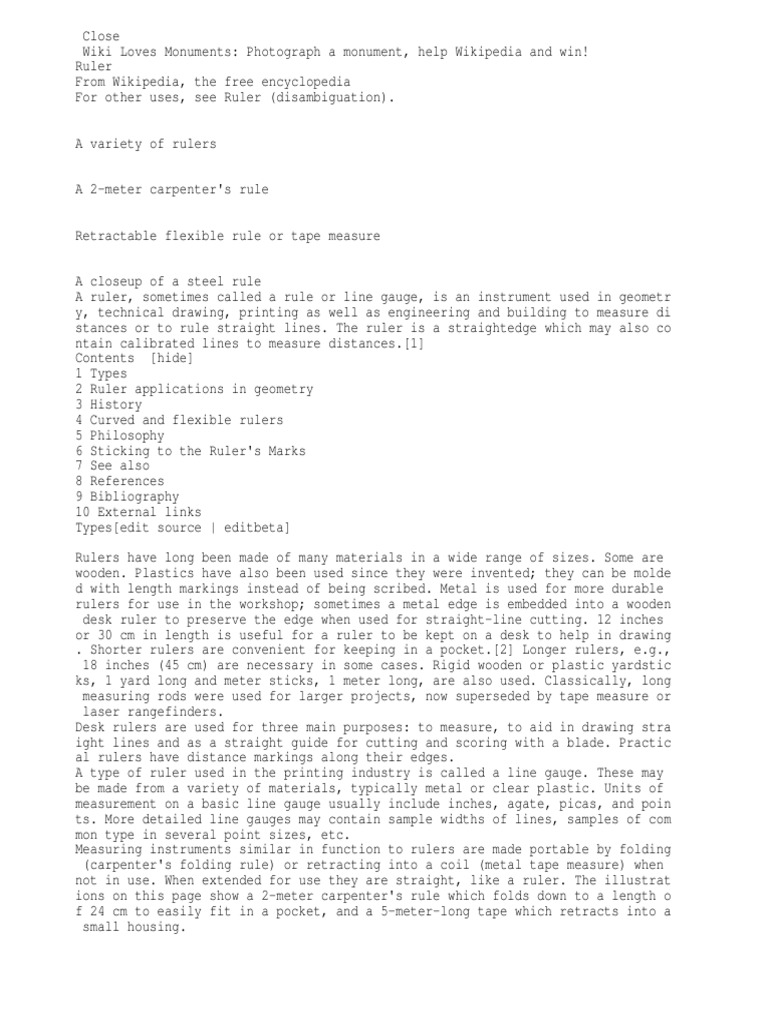 Close
Wiki Loves Monuments: Photograph a monument, help Wikipedia and win!
Ruler
From Wikipedia, the free encyclopedia
For other uses, see Ruler (disambiguation).

A variety of rulers

A 2-meter carpenter's rule

Retractable flexible rule or tape measure

A closeup of a steel rule
A ruler, sometimes called a rule or line gauge, is an instrument used in geometry, technical drawing, printing as well as engineering and building to measure distances or to rule straight lines. The ruler is a straightedge which may also contain calibrated lines to measure distances.[1]
Contents [hide]
1 Types
2 Ruler applications in geometry
3 History
4 Curved and flexible rulers
5 Philosophy
6 Sticking to the Ruler's Marks
7 See also
8 References
9 Bibliography
10 External links
Types[edit source | editbeta]

Rulers have long been made of many materials in a wide range of sizes. Some are wooden. Plastics have also been used since they were invented; they can be molded with length markings instead of being scribed. Metal is used for more durable rulers for use in the workshop; sometimes a metal edge is embedded into a wooden desk ruler to preserve the edge when used for straight-line cutting. 12 inches or 30 cm in length is useful for a ruler to be kept on a desk to help in drawing. Shorter rulers are convenient for keeping in a pocket.[2] Longer rulers, e.g., 18 inches (45 cm) are necessary in some cases. Rigid wooden or plastic yardsticks, 1 yard long and meter sticks, 1 meter long, are also used. Classically, long measuring rods were used for larger projects, now superseded by tape measure or laser rangefinders.
Desk rulers are used for three main purposes: to measure, to aid in drawing straight lines and as a straight guide for cutting and scoring with a blade. Practical rulers have distance markings along their edges.
A type of ruler used in the printing industry is called a line gauge. These may be made from a variety of materials, typically metal or clear plastic. Units of measurement on a basic line gauge usually include inches, agate, picas, and points. More detailed line gauges may contain sample widths of lines, samples of common type in several point sizes, etc.
Measuring instruments similar in function to rulers are made portable by folding (carpenter's folding rule) or retracting into a coil (metal tape measure) when not in use. When extended for use they are straight, like a ruler. The illustrations on this page show a 2-meter carpenter's rule which folds down to a length of 24 cm to easily fit in a pocket, and a 5-meter-long tape which retracts into a small housing.